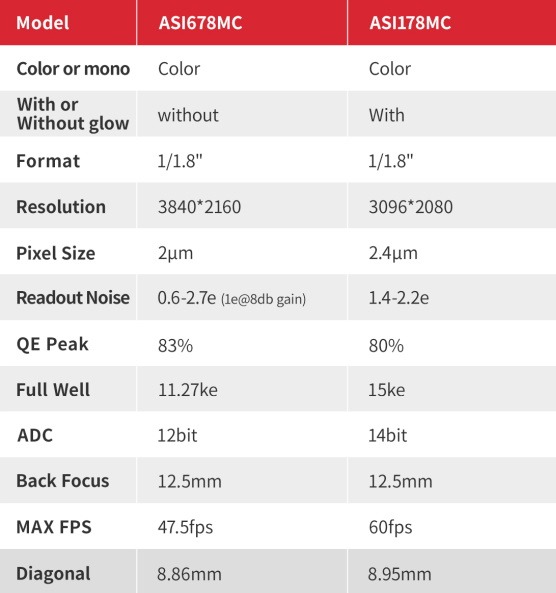 | Model | ASI678MC | ASI178MC |
|---|---|---|
| Color or mono | Color | Color |
| With or Without glow | without | With |
| Format | 1/1.8" | 1/1.8" |
| Resolution | 3840*2160 | 3096*2080 |
| Pixel Size | 2μm | 2.4μm |
| Readout Noise | 0.6-2.7e (1e@8db gain) | 1.4-2.2e |
| QE Peak | 83% | 80% |
| Full Well | 11.27ke | 15ke |
| ADC | 12bit | 14bit |
| Back Focus | 12.5mm | 12.5mm |
| MAX FPS | 47.5fps | 60fps |
| Diagonal | 8.86mm | 8.95mm |